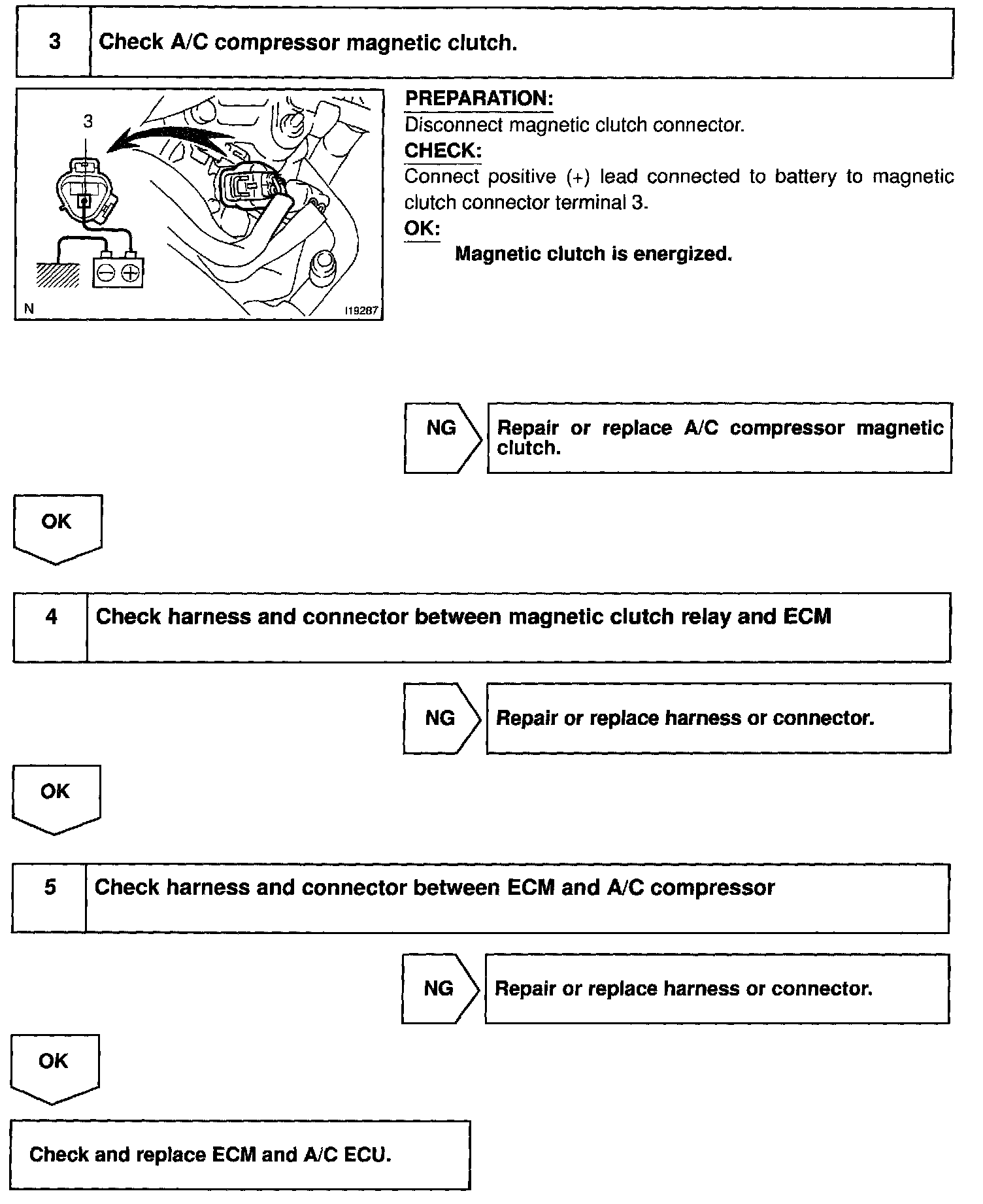 3 Check A/C compressor magnetic clutch.

3

N I19287

PREPARATION:
Disconnect magnetic clutch connector.
CHECK:
Connect positive (+) lead connected to battery to magnetic clutch connector terminal 3.
OK:
Magnetic clutch is energized.

NG Repair or replace A/C compressor magnetic clutch.

OK

4 Check harness and connector between magnetic clutch relay and ECM

NG Repair or replace harness or connector.

OK

5 Check harness and connector between ECM and A/C compressor

NG Repair or replace harness or connector.

OK

Check and replace ECM and A/C ECU.